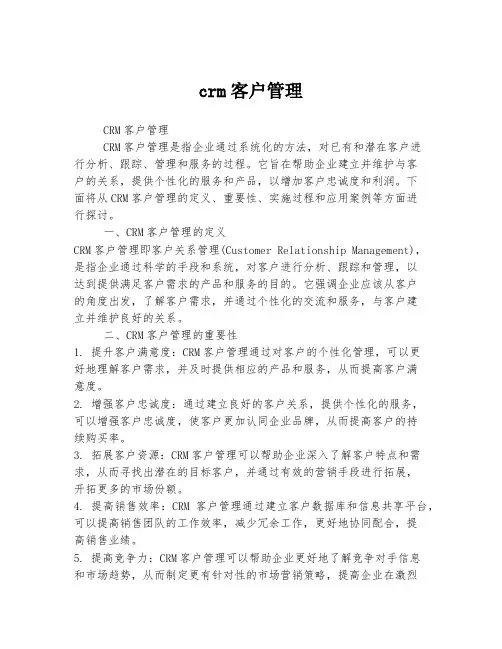 crm客户管理

CRM客户管理

CRM客户管理是指企业通过系统化的方法，对已有和潜在客户进行分析、跟踪、管理和服务的过程。它旨在帮助企业建立并维护与客户的关系，提供个性化的服务和产品，以增加客户忠诚度和利润。下面将从CRM客户管理的定义、重要性、实施过程和应用案例等方面进行探讨。

一、CRM客户管理的定义

CRM客户管理即客户关系管理(Customer Relationship Management)，是指企业通过科学的手段和系统，对客户进行分析、跟踪和管理，以达到提供满足客户需求的产品和服务的目的。它强调企业应该从客户的角度出发，了解客户需求，并通过个性化的交流和服务，与客户建立并维护良好的关系。

二、CRM客户管理的重要性

1. 提升客户满意度：CRM客户管理通过对客户的个性化管理，可以更好地理解客户需求，并及时提供相应的产品和服务，从而提高客户满意度。

2. 增强客户忠诚度：通过建立良好的客户关系，提供个性化的服务，可以增强客户忠诚度，使客户更加认同企业品牌，从而提高客户的持续购买率。

3. 拓展客户资源：CRM客户管理可以帮助企业深入了解客户特点和需求，从而寻找出潜在的目标客户，并通过有效的营销手段进行拓展，开拓更多的市场份额。

4. 提高销售效率：CRM 客户管理通过建立客户数据库和信息共享平台，可以提高销售团队的工作效率，减少冗余工作，更好地协同配合，提高销售业绩。

5. 提高竞争力：CRM客户管理可以帮助企业更好地了解竞争对手信息和市场趋势，从而制定更有针对性的市场营销策略，提高企业在激烈